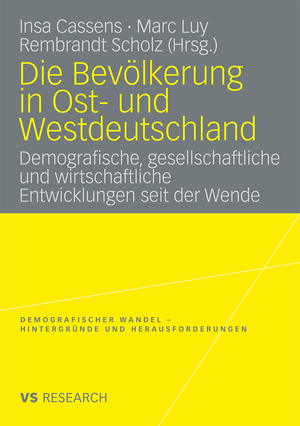 Insa Cassens · Marc Luy
Rembrandt Scholz (Hrsg.)

Die Bevölkerung in Ost- und Westdeutschland

Demografische, gesellschaftliche und wirtschaftliche Entwicklungen seit der Wende

DEMOGRAFISCHER WANDEL – HINTERGRÜNDE UND HERAUSFORDERUNGEN

VS RESEARCH